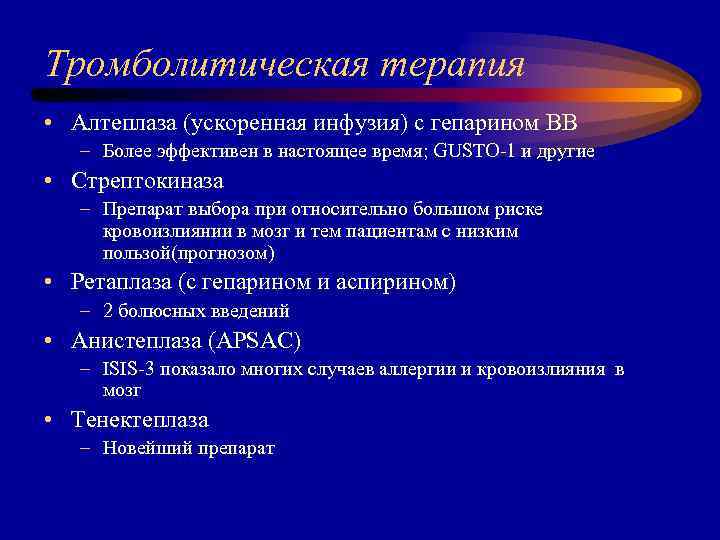 Тромболитическая терапия

• Алтеплаза (ускоренная инфузия) с гепарином ВВ
– Более эффективен в настоящее время; GUSTO-1 и другие
• Стрептокиназа
– Препарат выбора при относительно большом риске кровоизлиянии в мозг и тем пациентам с низким пользой(прогнозом)
• Ретаплаза (с гепарином и аспирином)
– 2 болюсных введений
• Анистеплаза (APSAC)
– ISIS-3 показало многих случаев аллергии и кровоизлияния в мозг
• Тенектеплаза
– Новейший препарат